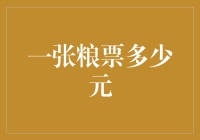 一张粮票多少元